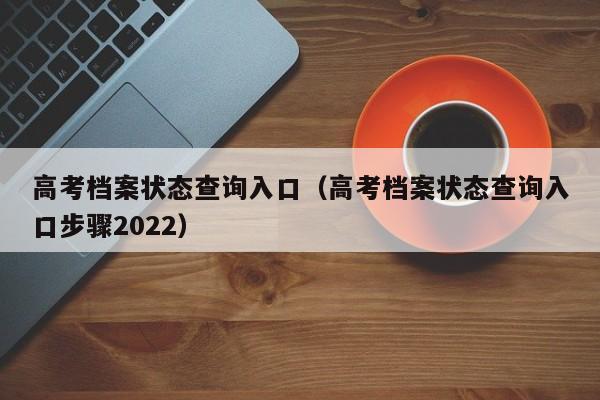 高考档案状态查询入口（高考档案状态查询入口步骤2022）